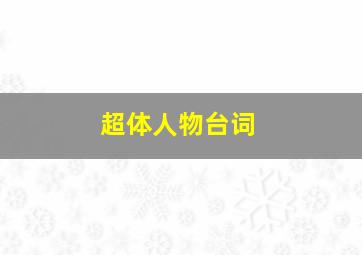 超体人物台词